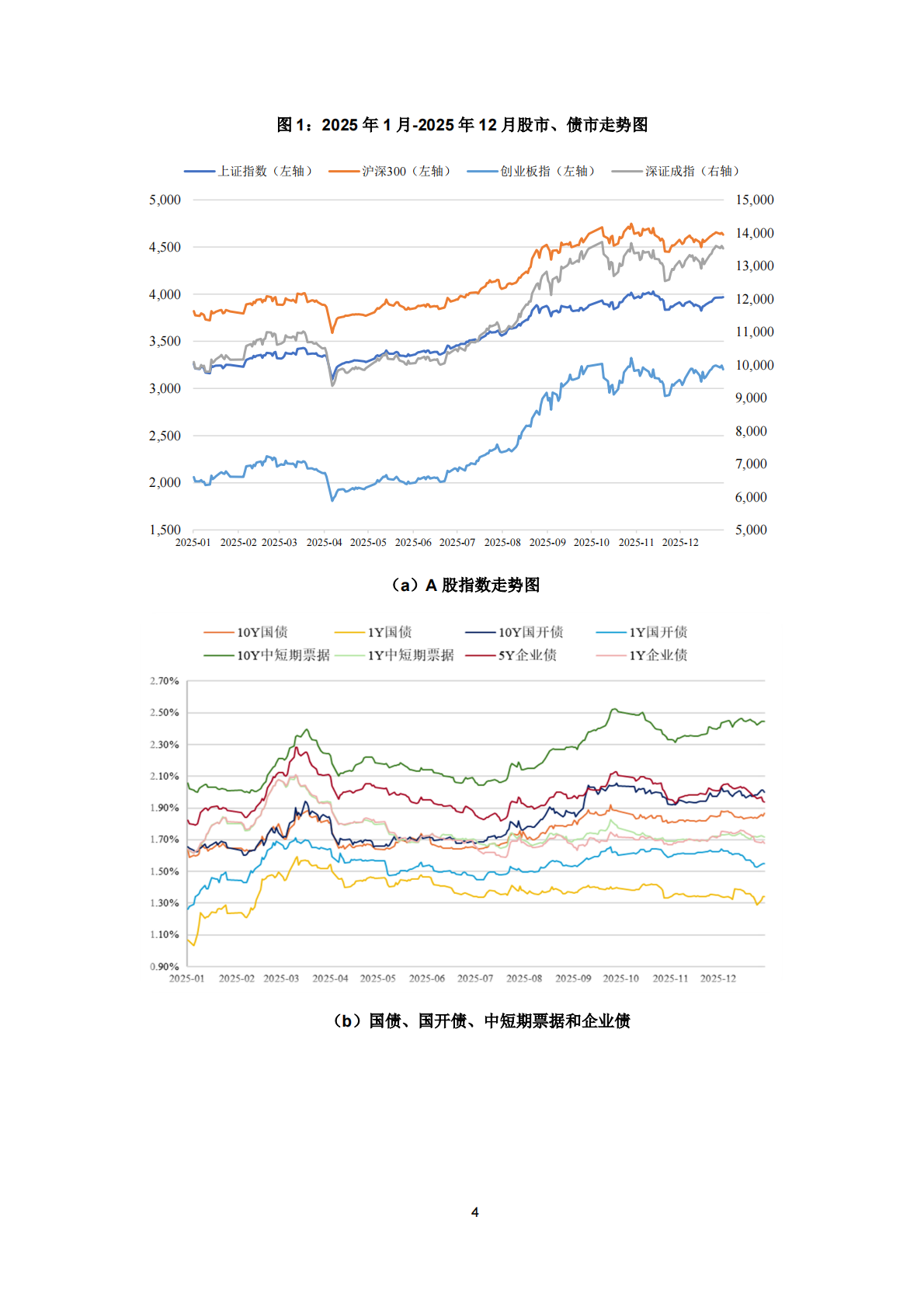 图 1：2025 年 1 月-2025 年 12 月股市、债市走势图

上证指数（左轴） 沪深300（左轴） 创业板指（左轴） 深证成指（右轴）

5,000
4,500
4,000
3,500
3,000
2,500
2,000
1,500

15,000
14,000
13,000
12,000
11,000
10,000
9,000
8,000
7,000
6,000
5,000

2025-01 2025-02 2025-03 2025-04 2025-05 2025-06 2025-07 2025-08 2025-09 2025-10 2025-11 2025-12

（a）A 股指数走势图

10Y国债 1Y国债 10Y国开债 1Y国开债
10Y中短期票据 1Y中短期票据 5Y企业债 1Y企业债

2.70%
2.50%
2.30%
2.10%
1.90%
1.70%
1.50%
1.30%
1.10%
0.90%

2025-01 2025-02 2025-03 2025-04 2025-05 2025-06 2025-07 2025-08 2025-09 2025-10 2025-11 2025-12

（b）国债、国开债、中短期票据和企业债

4